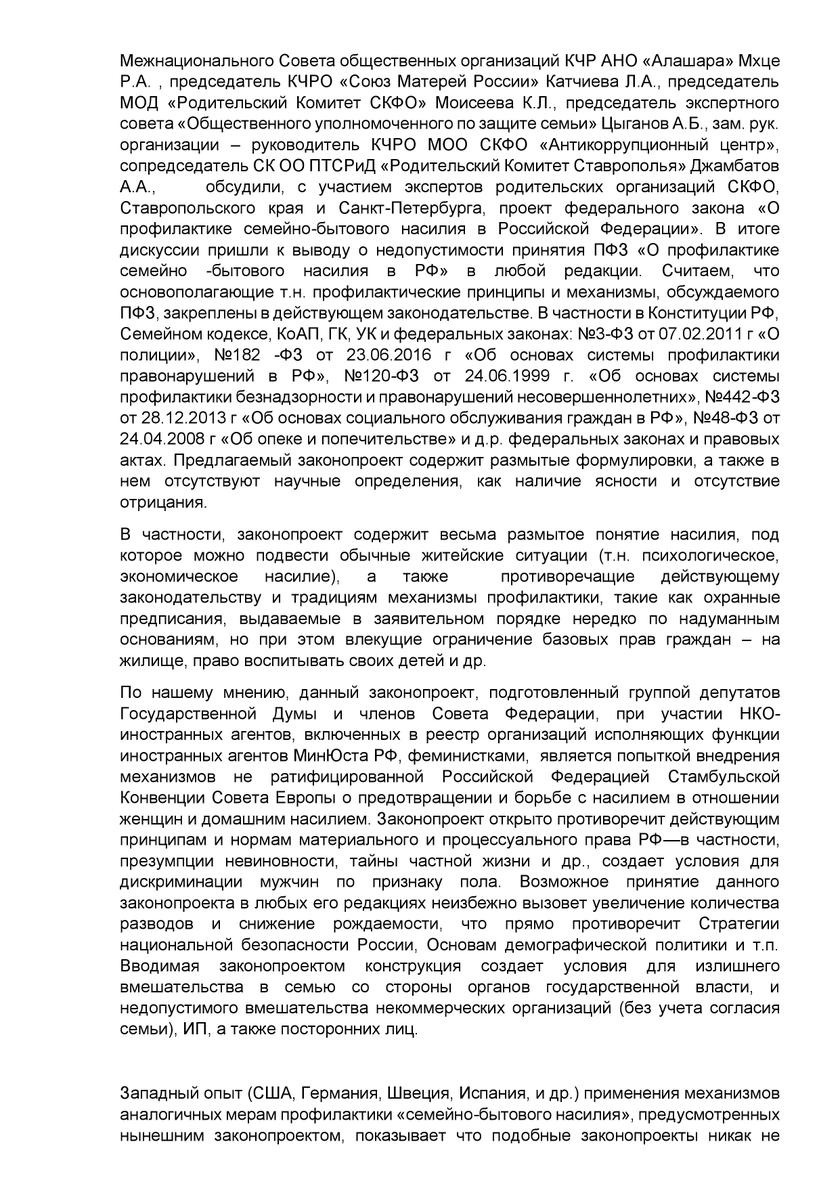 Межнационального Совета общественных организаций КЧР АНО «Алашара» Мхце Р.А. , председатель КЧРО «Союз Матерей России» Катчиева Л.А., председатель МОД «Родительский Комитет СКФО» Моисеева К.Л., председатель экспертного совета «Общественного уполномоченного по защите семьи» Цыганов А.Б., зам. рук. организации – руководитель КЧРО МОО СКФО «Антикоррупционный центр», сопредседатель СК ОО ПТСРиД «Родительский Комитет Ставрополья» Джамбатов А.А., обсудили, с участием экспертов родительских организаций СКФО, Ставропольского края и Санкт-Петербурга, проект федерального закона «О профилактике семейно-бытового насилия в Российской Федерации». В итоге дискуссии пришли к выводу о недопустимости принятия ПФЗ «О профилактике семейно -бытового насилия в РФ» в любой редакции. Считаем, что основополагающие т.н. профилактические принципы и механизмы, обсуждаемого ПФЗ, закреплены в действующем законодательстве. В частности в Конституции РФ, Семейном кодексе, КоАП, ГК, УК и федеральных законах: №3-ФЗ от 07.02.2011 г «О полиции», №182 -ФЗ от 23.06.2016 г «Об основах системы профилактики правонарушений в РФ», №120-ФЗ от 24.06.1999 г. «Об основах системы профилактики безнадзорности и правонарушений несовершеннолетних», №442-ФЗ от 28.12.2013 г «Об основах социального обслуживания граждан в РФ», №48-ФЗ от 24.04.2008 г «Об опеке и попечительстве» и д.р. федеральных законах и правовых актах. Предлагаемый законопроект содержит размытые формулировки, а также в нем отсутствуют научные определения, как наличие ясности и отсутствие отрицания.

В частности, законопроект содержит весьма размытое понятие насилия, под которое можно подвести обычные житейские ситуации (т.н. психологическое, экономическое насилие), а также противоречащие действующему законодательству и традициям механизмы профилактики, такие как охранные предписания, выдаваемые в заявительном порядке нередко по надуманным основаниям, но при этом влекущие ограничение базовых прав граждан – на жилище, право воспитывать своих детей и др.

По нашему мнению, данный законопроект, подготовленный группой депутатов Государственной Думы и членов Совета Федерации, при участии НКО-иностранных агентов, включенных в реестр организаций исполняющих функции иностранных агентов МинЮста РФ, феминистками, является попыткой внедрения механизмов не ратифицированной Российской Федерацией Стамбульской Конвенции Совета Европы о предотвращении и борьбе с насилием в отношении женщин и домашним насилием. Законопроект открыто противоречит действующим принципам и нормам материального и процессуального права РФ—в частности, презумпции невиновности, тайны частной жизни и др., создает условия для дискриминации мужчин по признаку пола. Возможное принятие данного законопроекта в любых его редакциях неизбежно вызовет увеличение количества разводов и снижение рождаемости, что прямо противоречит Стратегии национальной безопасности России, Основам демографической политики и т.п. Вводимая законопроектом конструкция создает условия для излишнего вмешательства в семью со стороны органов государственной власти, и недопустимого вмешательства некоммерческих организаций (без учета согласия семьи), ИП, а также посторонних лиц.

Западный опыт (США, Германия, Швеция, Испания, и др.) применения механизмов аналогичных мерам профилактики «семейно-бытового насилия», предусмотренных нынешним законопроектом, показывает что подобные законопроекты никак не